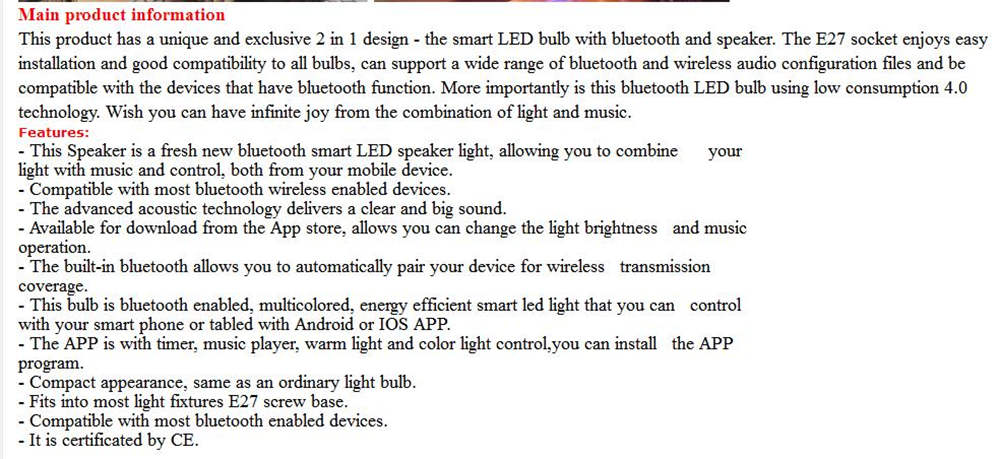 Main product information
This product has a unique and exclusive 2 in 1 design - the smart LED bulb with bluetooth and speaker. The E27 socket enjoys easy installation and good compatibility to all bulbs, can support a wide range of bluetooth and wireless audio configuration files and be compatible with the devices that have bluetooth function. More importantly is this bluetooth LED bulb using low consumption 4.0 technology. Wish you can have infinite joy from the combination of light and music.
Features:
- This Speaker is a fresh new bluetooth smart LED speaker light, allowing you to combine your light with music and control, both from your mobile device.
- Compatible with most bluetooth wireless enabled devices.
- The advanced acoustic technology delivers a clear and big sound.
- Available for download from the App store, allows you can change the light brightness and music operation.
- The built-in bluetooth allows you to automatically pair your device for wireless transmission coverage.
- This bulb is bluetooth enabled, multicolored, energy efficient smart led light that you can control with your smart phone or tabled with Android or IOS APP.
- The APP is with timer, music player, warm light and color light control,you can install the APP program.
- Compact appearance, same as an ordinary light bulb.
- Fits into most light fixtures E27 screw base.
- Compatible with most bluetooth enabled devices.
- It is certificated by CE.